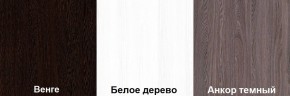 Венге

Белое дерево

Анкор темный